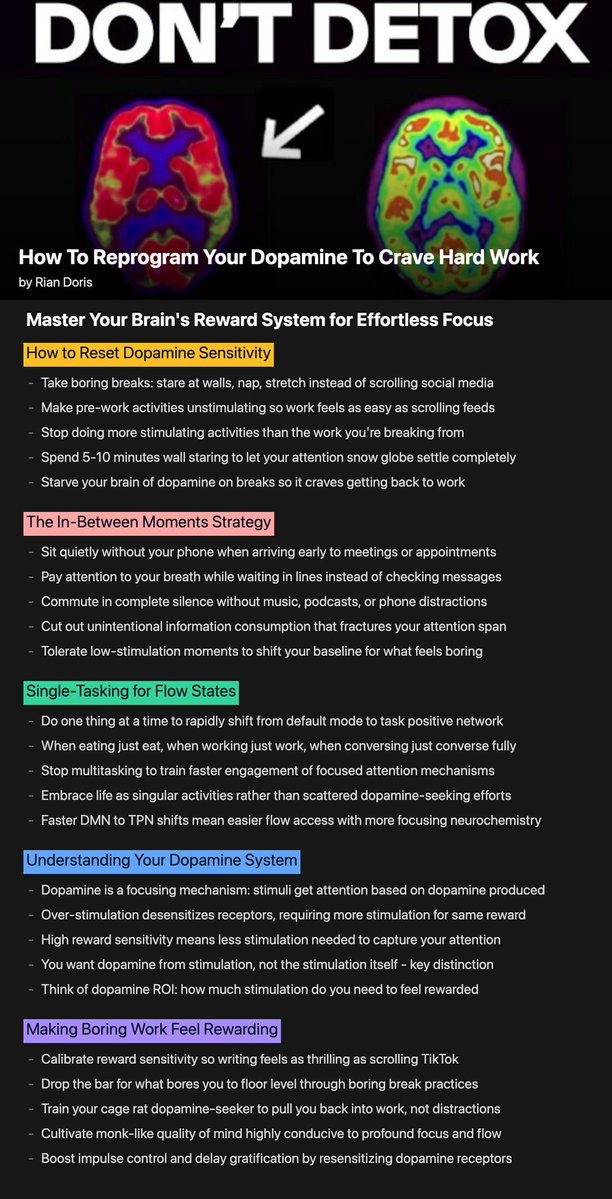 DON'T DETOX

How To Reprogram Your Dopamine To Crave Hard Work
by Rian Doris

Master Your Brain's Reward System for Effortless Focus

How to Reset Dopamine Sensitivity
- Take boring breaks: stare at walls, nap, stretch instead of scrolling social media
- Make pre-work activities unstimulating so work feels as easy as scrolling feeds
- Stop doing more stimulating activities than the work you're breaking from
- Spend 5-10 minutes wall staring to let your attention snow globe settle completely
- Starve your brain of dopamine on breaks so it craves getting back to work

The In-Between Moments Strategy
- Sit quietly without your phone when arriving early to meetings or appointments
- Pay attention to your breath while waiting in lines instead of checking messages
- Commute in complete silence without music, podcasts, or phone distractions
- Cut out unintentional information consumption that fractures your attention span
- Tolerate low-stimulation moments to shift your baseline for what feels boring

Single-Tasking for Flow States
- Do one thing at a time to rapidly shift from default mode to task positive network
- When eating just eat, when working just work, when conversing just converse fully
- Stop multitasking to train faster engagement of focused attention mechanisms
- Embrace life as singular activities rather than scattered dopamine-seeking efforts
- Faster DMN to TPN shifts mean easier flow access with more focusing neurochemistry

Understanding Your Dopamine System
- Dopamine is a focusing mechanism: stimuli get attention based on dopamine produced
- Over-stimulation desensitizes receptors, requiring more stimulation for same reward
- High reward sensitivity means less stimulation needed to capture your attention
- You want dopamine from stimulation, not the stimulation itself - key distinction
- Think of dopamine ROI: how much stimulation do you need to feel rewarded

Making Boring Work Feel Rewarding
- Calibrate reward sensitivity so writing feels as thrilling as scrolling TikTok
- Drop the bar for what bores you to floor level through boring break practices
- Train your cage rat dopamine-seeker to pull you back into work, not distractions
- Cultivate monk-like quality of mind highly conducive to profound focus and flow
- Boost impulse control and delay gratification by resensitizing dopamine receptors